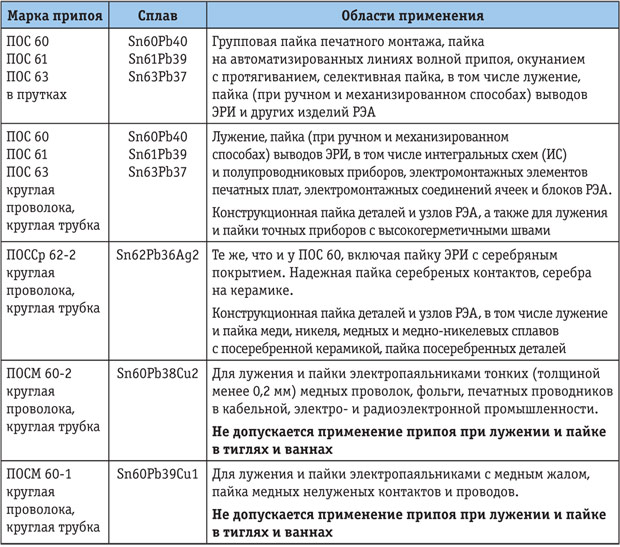 | Марка припоя | Сплав | Области применения |
|---|---|---|
| ПОС 60 ПОС 61 ПОС 63 в прутках | Sn60Pb40 Sn61Pb39 Sn63Pb37 | Групповая пайка печатного монтажа, пайка на автоматизированных линиях волной припоя, окунанием с протягиванием, селективная пайка, в том числе лужение, пайка (при ручном и механизированном способах) выводов ЭРИ и других изделий РЭА |
| ПОС 60 ПОС 61 ПОС 63 круглая проволока, круглая трубка | Sn60Pb40 Sn61Pb39 Sn63Pb37 | Лужение, пайка (при ручном и механизированном способах) выводов ЭРИ, в том числе интегральных схем (ИС) и полупроводниковых приборов, электромонтажных элементов печатных плат, электромонтажных соединений ячеек и блоков РЭА. Конструкционная пайка деталей и узлов РЭА, а также для лужения и пайки точных приборов с высокогерметичными швами |
| ПОССр 62-2 круглая проволока, круглая трубка | Sn62Pb36Ag2 | Те же, что и у ПОС 60, включая пайку ЭРИ с серебряным покрытием. Надежная пайка серебреных контактов, серебра на керамике. Конструкционная пайка деталей и узлов РЭА, в том числе лужение и пайка меди, никеля, медных и медно-никелевых сплавов с посеребренной керамикой, пайка посеребренных деталей |
| ПОСМ 60-2 круглая проволока, круглая трубка | Sn60Pb38Cu2 | Для лужения и пайки электропаяльниками тонких (толщиной менее 0,2 мм) медных проволок, фольги, печатных проводников в кабельной, электро- и радиоэлектронной промышленности. Не допускается применение припоя при лужении и пайке в тиглях и ваннах |
| ПОСМ 60-1 круглая проволока, круглая трубка | Sn60Pb39Cu1 | Для лужения и пайки электропаяльниками с медным жалом, пайка медных нелуженых контактов и проводов. Не допускается применение припоя при лужении и пайке в тиглях и ваннах |